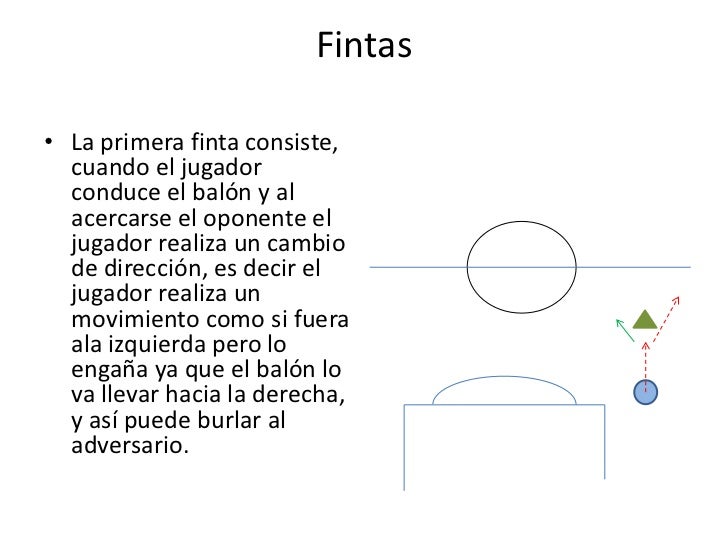 Fintas

• La primera finta consiste, cuando el jugador conduce el balón y al acercarse el oponente el jugador realiza un cambio de dirección, es decir el jugador realiza un movimiento como si fuera ala izquierda pero lo engaña ya que el balón lo va llevar hacia la derecha, y así puede burlar al adversario.